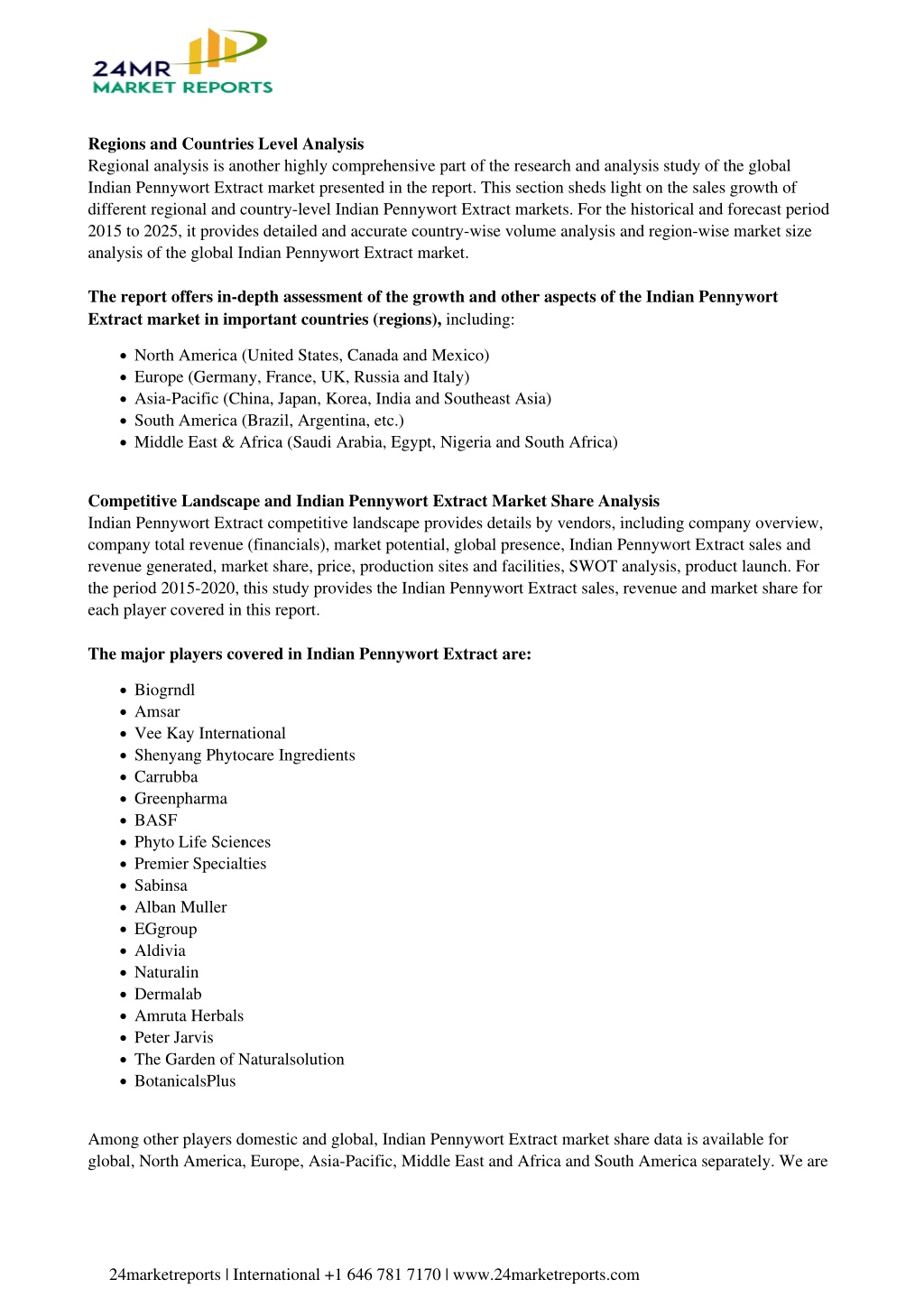 24MR
MARKET REPORTS

**Regions and Countries Level Analysis**
Regional analysis is another highly comprehensive part of the research and analysis study of the global Indian Pennywort Extract market presented in the report. This section sheds light on the sales growth of different regional and country-level Indian Pennywort Extract markets. For the historical and forecast period 2015 to 2025, it provides detailed and accurate country-wise volume analysis and region-wise market size analysis of the global Indian Pennywort Extract market.

**The report offers in-depth assessment of the growth and other aspects of the Indian Pennywort Extract market in important countries (regions),** including:

- North America (United States, Canada and Mexico)
- Europe (Germany, France, UK, Russia and Italy)
- Asia-Pacific (China, Japan, Korea, India and Southeast Asia)
- South America (Brazil, Argentina, etc.)
- Middle East & Africa (Saudi Arabia, Egypt, Nigeria and South Africa)

**Competitive Landscape and Indian Pennywort Extract Market Share Analysis**
Indian Pennywort Extract competitive landscape provides details by vendors, including company overview, company total revenue (financials), market potential, global presence, Indian Pennywort Extract sales and revenue generated, market share, price, production sites and facilities, SWOT analysis, product launch. For the period 2015-2020, this study provides the Indian Pennywort Extract sales, revenue and market share for each player covered in this report.

**The major players covered in Indian Pennywort Extract are:**

- Biogrndl
- Amsar
- Vee Kay International
- Shenyang Phytocare Ingredients
- Carrubba
- Greenpharma
- BASF
- Phyto Life Sciences
- Premier Specialties
- Sabinsa
- Alban Muller
- EGgroup
- Aldivia
- Naturalin
- Dermalab
- Amruta Herbals
- Peter Jarvis
- The Garden of Naturalsolution
- BotanicalsPlus

Among other players domestic and global, Indian Pennywort Extract market share data is available for global, North America, Europe, Asia-Pacific, Middle East and Africa and South America separately. We are

24marketreports | International +1 646 781 7170 | www.24marketreports.com